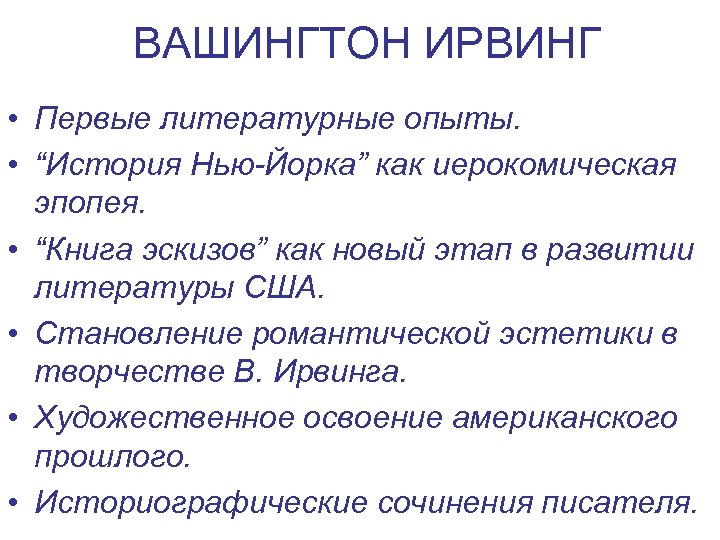 ВАШИНГТОН ИРВИНГ

• Первые литературные опыты.
• “История Нью-Йорка” как иерокомическая эпопея.
• “Книга эскизов” как новый этап в развитии литературы США.
• Становление романтической эстетики в творчестве В. Ирвинга.
• Художественное освоение американского прошлого.
• Историографические сочинения писателя.